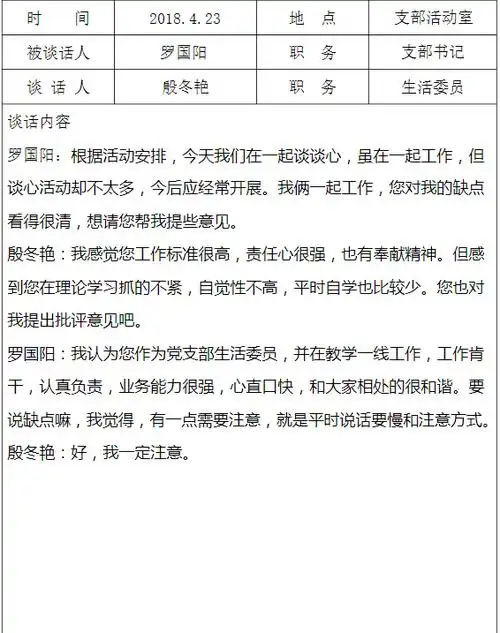 | 时　间 | 2018.4.23 | 地　点 | 支部活动室 |
|---|---|---|---|
| 被谈话人 | 罗国阳 | 职　务 | 支部书记 |
| 谈 话 人 | 殷冬艳 | 职　务 | 生活委员 |

谈话内容

罗国阳：根据活动安排，今天我们在一起谈谈心，虽在一起工作，但谈心活动却不太多，今后应经常开展。我俩一起工作，您对我的缺点看得很清，想请您帮我提些意见。

殷冬艳：我感觉您工作标准很高，责任心很强，也有奉献精神。但感到您在理论学习抓的不紧，自觉性不高，平时自学也比较少。您也对我提出批评意见吧。

罗国阳：我认为您作为党支部生活委员，并在教学一线工作，工作肯干，认真负责，业务能力很强，心直口快，和大家相处的很和谐。要说缺点嘛，我觉得，有一点需要注意，就是平时说话要慢和注意方式。

殷冬艳：好，我一定注意。